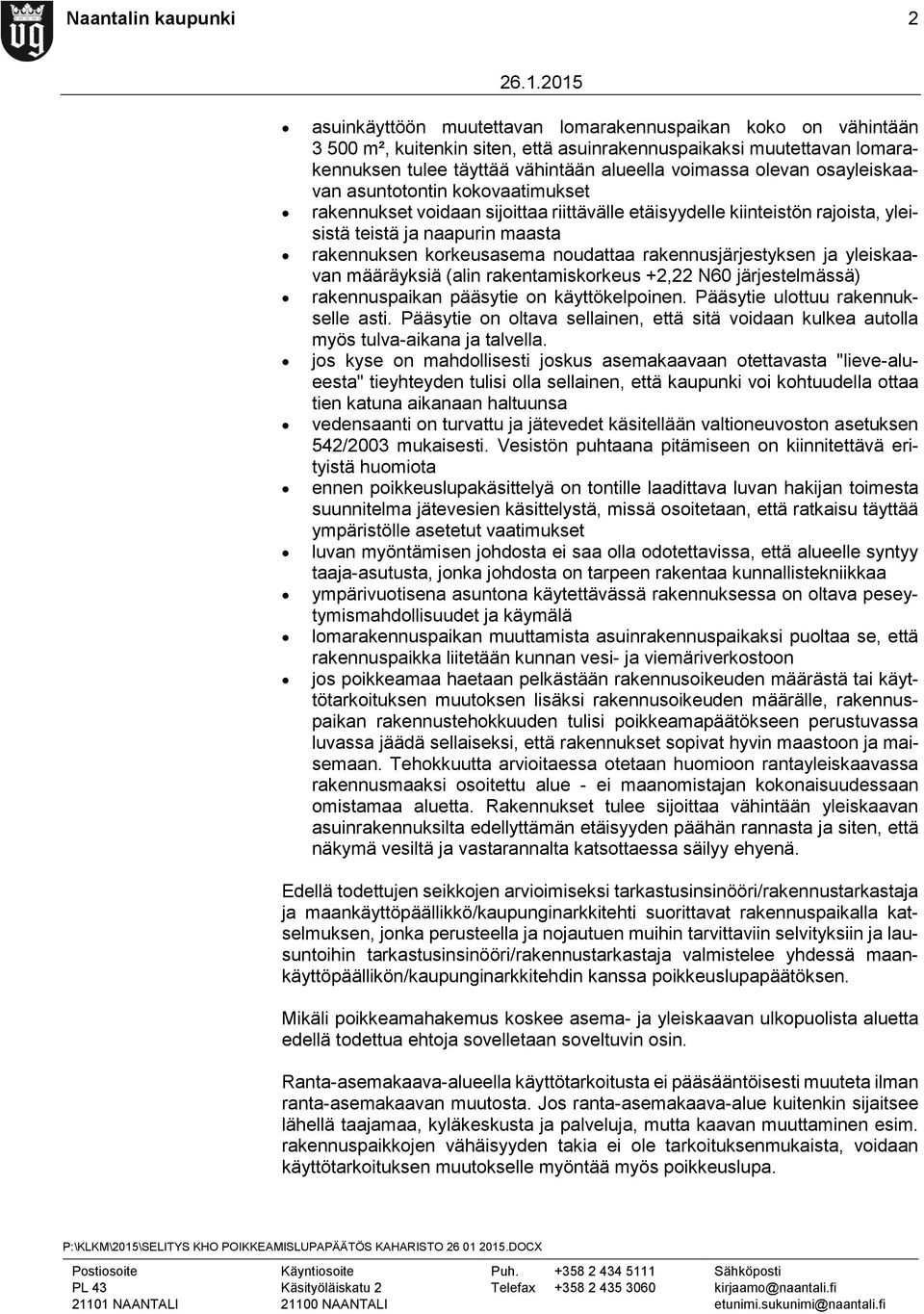 Naantalin kaupunki 2

26.1.2015

- asuinkäyttöön muutettavan lomarakennuspaikan koko on vähintään 3 500 m², kuitenkin siten, että asuinrakennuspaikaksi muutettavan lomarakennuksen tulee täyttää vähintään alueella voimassa olevan osayleiskaavan asuntotontin kokovaatimukset
- rakennukset voidaan sijoittaa riittävälle etäisyydelle kiinteistön rajoista, yleisistä teistä ja naapurin maasta
- rakennuksen korkeusasema noudattaa rakennusjärjestyksen ja yleiskaavan määräyksiä (alin rakentamiskorkeus +2,22 N60 järjestelmässä)
- rakennuspaikan pääsytie on käyttökelpoinen. Pääsytie ulottuu rakennukselle asti. Pääsytie on oltava sellainen, että sitä voidaan kulkea autolla myös tulva-aikana ja talvella.
- jos kyse on mahdollisesti joskus asemakaavaan otettavasta "lieve-alueesta" tieyhteyden tulisi olla sellainen, että kaupunki voi kohtuudella ottaa tien katuna aikanaan haltuunsa
- vedensaanti on turvattu ja jätevedet käsitellään valtioneuvoston asetuksen 542/2003 mukaisesti. Vesistön puhtaana pitämiseen on kiinnitettävä erityistä huomiota
- ennen poikkeuslupakäsittelyä on tontille laadittava luvan hakijan toimesta suunnitelma jätevesien käsittelystä, missä osoitetaan, että ratkaisu täyttää ympäristölle asetetut vaatimukset
- luvan myöntämisen johdosta ei saa olla odotettavissa, että alueelle syntyy taaja-asutusta, jonka johdosta on tarpeen rakentaa kunnallistekniikkaa
- ympärivuotisena asuntona käytettävässä rakennuksessa on oltava peseytymismahdollisuudet ja käymälä
- lomarakennuspaikan muuttamista asuinrakennuspaikaksi puoltaa se, että rakennuspaikka liitetään kunnan vesi- ja viemäriverkostoon
- jos poikkeamaa haetaan pelkästään rakennusoikeuden määrästä tai käyttötarkoituksen muutoksen lisäksi rakennusoikeuden määrälle, rakennuspaikan rakennustehokkuuden tulisi poikkeamapäätökseen perustuvassa luvassa jäädä sellaiseksi, että rakennukset sopivat hyvin maastoon ja maisemaan. Tehokkuutta arvioitaessa otetaan huomioon rantayleiskaavassa rakennusmaaksi osoitettu alue - ei maanomistajan kokonaisuudessaan omistamaa aluetta. Rakennukset tulee sijoittaa vähintään yleiskaavan asuinrakennuksilta edellyttämän etäisyyden päähän rannasta ja siten, että näkymä vesiltä ja vastarannalta katsottaessa säilyy ehyenä.

Edellä todettujen seikkojen arvioimiseksi tarkastusinsinööri/rakennustarkastaja ja maankäyttöpäällikkö/kaupunginarkkitehti suorittavat rakennuspaikalla katselmuksen, jonka perusteella ja nojautuen muihin tarvittaviin selvityksiin ja lausuntoihin tarkastusinsinööri/rakennustarkastaja valmistelee yhdessä maankäyttöpäällikön/kaupunginarkkitehdin kanssa poikkeuslupapäätöksen.

Mikäli poikkeamahakemus koskee asema- ja yleiskaavan ulkopuolista aluetta edellä todettua ehtoja sovelletaan soveltuvin osin.

Ranta-asemakaava-alueella käyttötarkoitusta ei pääsääntöisesti muuteta ilman ranta-asemakaavan muutosta. Jos ranta-asemakaava-alue kuitenkin sijaitsee lähellä taajamaa, kyläkeskusta ja palveluja, mutta kaavan muuttaminen esim. rakennuspaikkojen vähäisyyden takia ei ole tarkoituksenmukaista, voidaan käyttötarkoituksen muutokselle myöntää myös poikkeuslupa.

P:\KLKM\2015\SELITYS KHO POIKKEAMISLUPAPÄÄTÖS KAHARISTO 26 01 2015.DOCX

Postiosoite
PL 43
21101 NAANTALI

Käyntiosoite
Käsityöläiskatu 2
21100 NAANTALI

Puh. +358 2 434 5111
Telefax +358 2 435 3060

Sähköposti
kirjaamo@naantali.fi
etunimi.sukunimi@naantali.fi